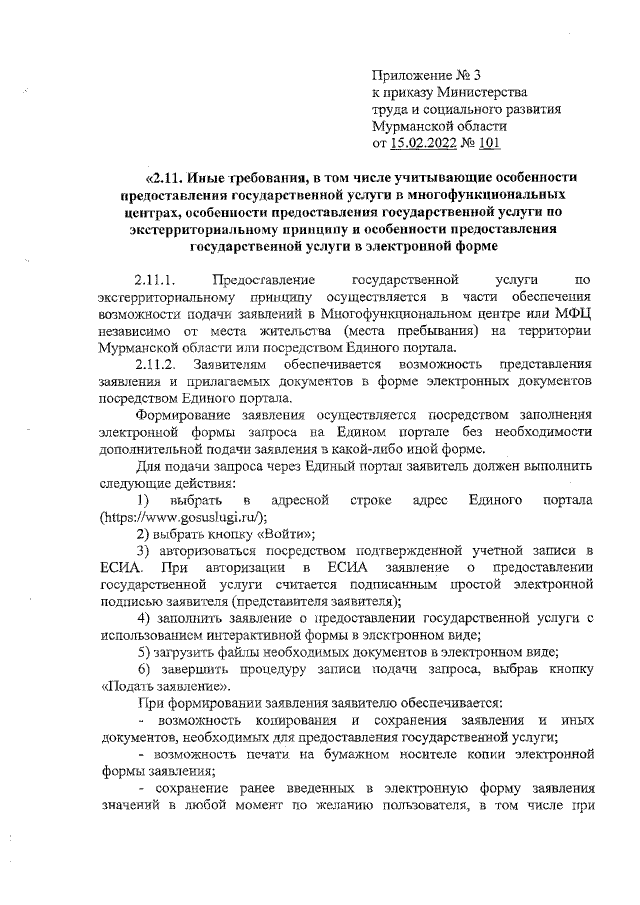 Приложение № 3
к приказу Министерства
труда и социального развития
Мурманской области
от 15.02.2022 № 101

«2.11. Иные требования, в том числе учитывающие особенности предоставления государственной услуги в многофункциональных центрах, особенности предоставления государственной услуги по экстерриториальному принципу и особенности предоставления государственной услуги в электронной форме

2.11.1. Предоставление государственной услуги по экстерриториальному принципу осуществляется в части обеспечения возможности подачи заявлений в Многофункциональном центре или МФЦ независимо от места жительства (места пребывания) на территории Мурманской области или посредством Единого портала.

2.11.2. Заявителям обеспечивается возможность представления заявления и прилагаемых документов в форме электронных документов посредством Единого портала.

Формирование заявления осуществляется посредством заполнения электронной формы запроса на Едином портале без необходимости дополнительной подачи заявления в какой-либо иной форме.

Для подачи запроса через Единый портал заявитель должен выполнить следующие действия:

1) выбрать в адресной строке адрес Единого портала (https://www.gosuslugi.ru/);

2) выбрать кнопку «Войти»;

3) авторизоваться посредством подтвержденной учетной записи в ЕСИА. При авторизации в ЕСИА заявление о предоставлении государственной услуги считается подписанным простой электронной подписью заявителя (представителя заявителя);

4) заполнить заявление о предоставлении государственной услуги с использованием интерактивной формы в электронном виде;

5) загрузить файлы необходимых документов в электронном виде;

6) завершить процедуру записи подачи запроса, выбрав кнопку «Подать заявление».

При формировании заявления заявителю обеспечивается:

- возможность копирования и сохранения заявления и иных документов, необходимых для предоставления государственной услуги;

- возможность печати на бумажном носителе копии электронной формы заявления;

- сохранение ранее введенных в электронную форму заявления значений в любой момент по желанию пользователя, в том числе при